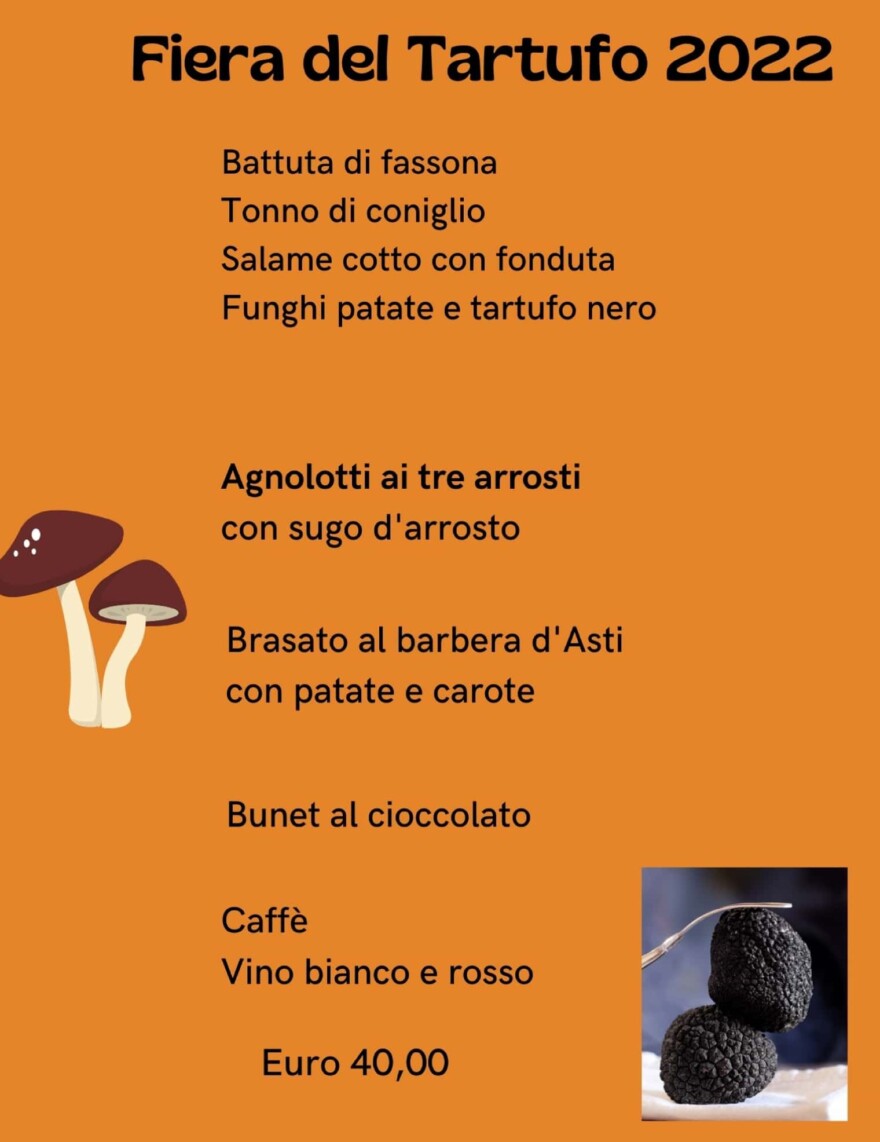 Fiera del Tartufo 2022

Battuta di fassona
Tonno di coniglio
Salame cotto con fonduta
Funghi patate e tartufo nero

Agnolotti ai tre arrosti
con sugo d'arrosto

Brasato al barbera d'Asti
con patate e carote

Bunet al cioccolato

Caffè
Vino bianco e rosso

Euro 40,00